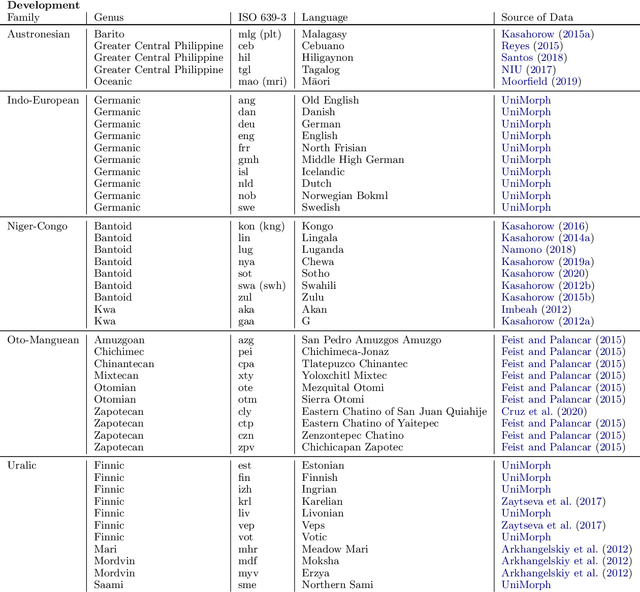 **Development**

| Family | Genus | ISO 639-3 | Language | Source of Data |
|---|---|---|---|---|
| Austronesian | Barito | mlg (plt) | Malagasy | Kasahorow (2015a) |
| | Greater Central Philippine | ceb | Cebuano | Reyes (2015) |
| | Greater Central Philippine | hil | Hiligaynon | Santos (2018) |
| | Greater Central Philippine | tgl | Tagalog | NIU (2017) |
| | Oceanic | mao (mri) | Māori | Moorfield (2019) |
| Indo-European | Germanic | ang | Old English | UniMorph |
| | Germanic | dan | Danish | UniMorph |
| | Germanic | deu | German | UniMorph |
| | Germanic | eng | English | UniMorph |
| | Germanic | frr | North Frisian | UniMorph |
| | Germanic | gmh | Middle High German | UniMorph |
| | Germanic | isl | Icelandic | UniMorph |
| | Germanic | nld | Dutch | UniMorph |
| | Germanic | nob | Norwegian Bokml | UniMorph |
| | Germanic | swe | Swedish | UniMorph |
| Niger-Congo | Bantoid | kon (kng) | Kongo | Kasahorow (2016) |
| | Bantoid | lin | Lingala | Kasahorow (2014a) |
| | Bantoid | lug | Luganda | Namono (2018) |
| | Bantoid | nya | Chewa | Kasahorow (2019a) |
| | Bantoid | sot | Sotho | Kasahorow (2020) |
| | Bantoid | swa (swh) | Swahili | Kasahorow (2012b) |
| | Bantoid | zul | Zulu | Kasahorow (2015b) |
| | Kwa | aka | Akan | Imbeah (2012) |
| | Kwa | gaa | G | Kasahorow (2012a) |
| Oto-Manguean | Amuzgoan | azg | San Pedro Amuzgos Amuzgo | Feist and Palancar (2015) |
| | Chichimec | pei | Chichimeca-Jonaz | Feist and Palancar (2015) |
| | Chinantecan | cpa | Tlatepuzco Chinantec | Feist and Palancar (2015) |
| | Mixtecan | xty | Yoloxchitl Mixtec | Feist and Palancar (2015) |
| | Otomian | ote | Mezquital Otomi | Feist and Palancar (2015) |
| | Otomian | otm | Sierra Otomi | Feist and Palancar (2015) |
| | Zapotecan | cly | Eastern Chatino of San Juan Quiahije | Cruz et al. (2020) |
| | Zapotecan | ctp | Eastern Chatino of Yaitepec | Feist and Palancar (2015) |
| | Zapotecan | czn | Zenzontepec Chatino | Feist and Palancar (2015) |
| | Zapotecan | zpv | Chichicapan Zapotec | Feist and Palancar (2015) |
| Uralic | Finnic | est | Estonian | UniMorph |
| | Finnic | fin | Finnish | UniMorph |
| | Finnic | izh | Ingrian | UniMorph |
| | Finnic | krl | Karelian | Zaytseva et al. (2017) |
| | Finnic | liv | Livonian | UniMorph |
| | Finnic | vep | Veps | Zaytseva et al. (2017) |
| | Finnic | vot | Votic | UniMorph |
| | Mari | mhr | Meadow Mari | Arkhangelskiy et al. (2012) |
| | Mordvin | mdf | Moksha | Arkhangelskiy et al. (2012) |
| | Mordvin | myv | Erzya | Arkhangelskiy et al. (2012) |
| | Saami | sme | Northern Sami | UniMorph |